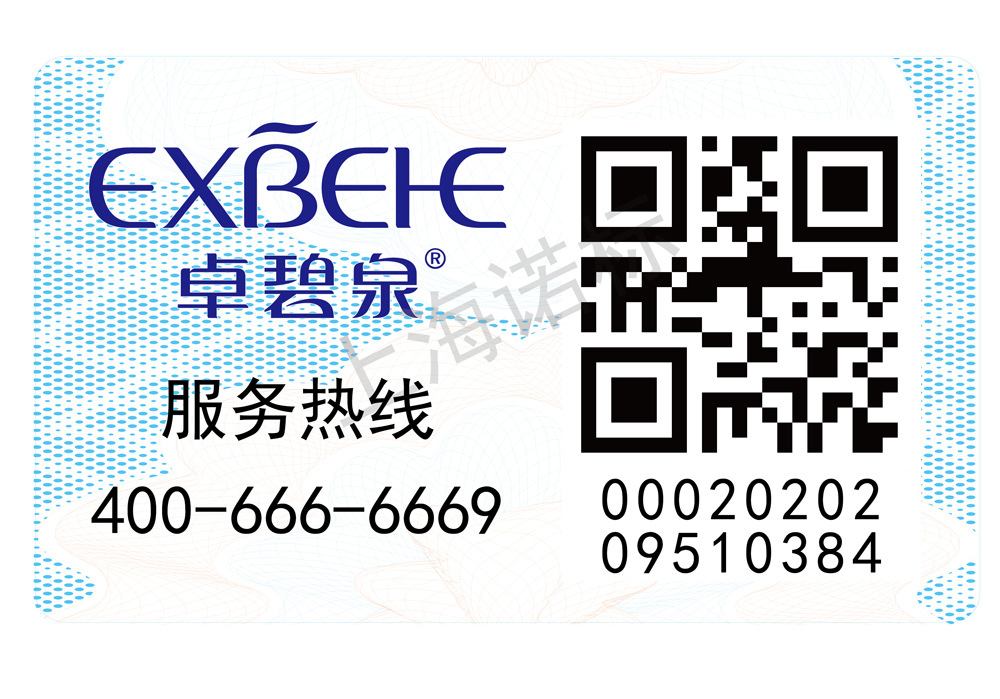 EXBEHE
卓碧泉®

服务热线
400-666-6669

上海诺标

00020202
09510384